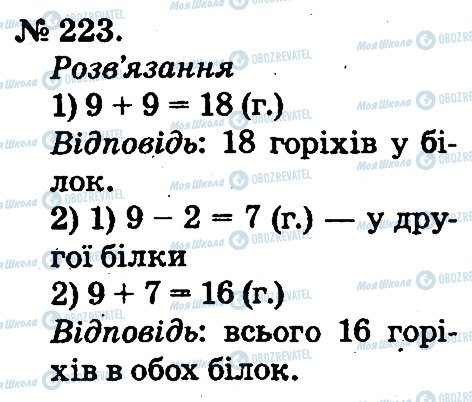 № 223.
Розв'язання
1) $9 + 9 = 18$ (г.)
Відповідь: 18 горіхів у білок.
2) 1) $9 - 2 = 7$ (г.) — у другої білки
2) $9 + 7 = 16$ (г.)
Відповідь: всього 16 горіхів в обох білок.

Моя Школа OBOZREVATEL